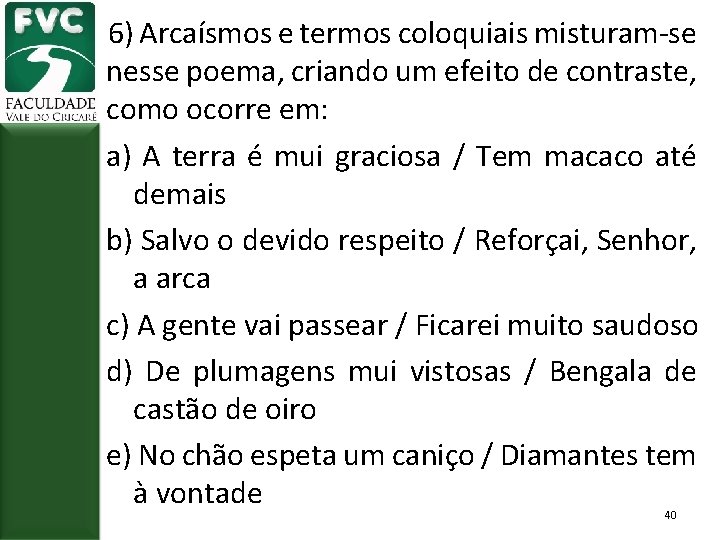 FVC
FACULDADE
VALE DO CRICARÉ

6) Arcaísmos e termos coloquiais misturam-se nesse poema, criando um efeito de contraste, como ocorre em:

a) A terra é mui graciosa / Tem macaco até demais

b) Salvo o devido respeito / Reforçai, Senhor, a arca

c) A gente vai passear / Ficarei muito saudoso

d) De plumagens mui vistosas / Bengala de castão de oiro

e) No chão espeta um caniço / Diamantes tem à vontade

40